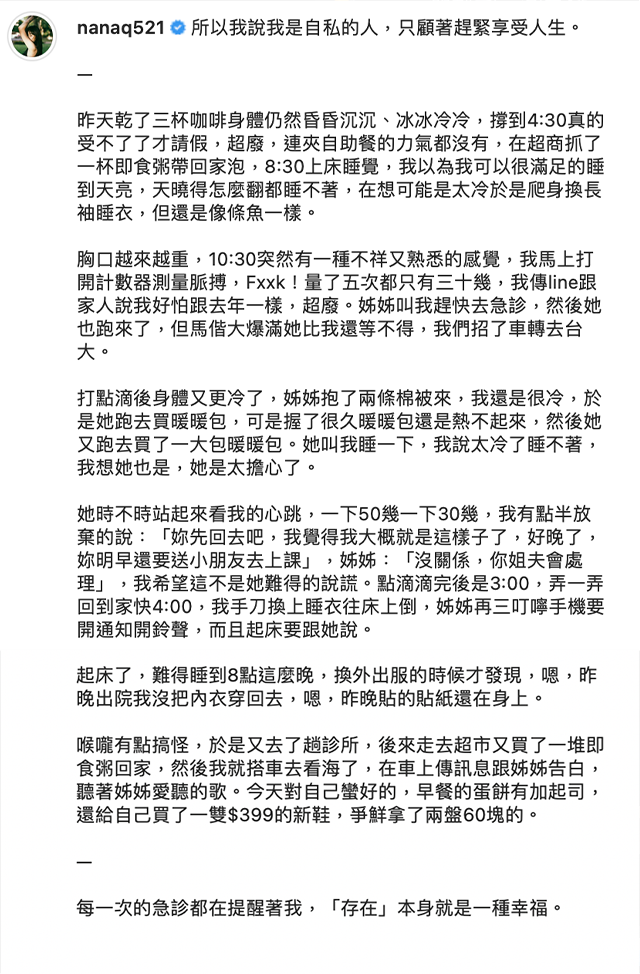 nanaq521 所以我說我是自私的人，只顧著趕緊享受人生。

—

昨天乾了三杯咖啡身體仍然昏昏沉沉、冰冰冷冷，撐到4:30真的受不了了才請假，超廢，連夾自助餐的力氣都沒有，在超商抓了一杯即食粥帶回家泡，8:30上床睡覺，我以為我可以很滿足的睡到天亮，天曉得怎麼翻都睡不著，在想可能是太冷於是爬身換長袖睡衣，但還是像條魚一樣。

胸口越來越重，10:30突然有一種不祥又熟悉的感覺，我馬上打開計數器測量脈搏，Fxxk！量了五次都只有三十幾，我傳line跟家人說我好怕跟去年一樣，超廢。姊姊叫我趕快去急診，然後她也跑來了，但馬偕大爆滿她比我還等不得，我們招了車轉去台大。

打點滴後身體又更冷了，姊姊抱了兩條棉被來，我還是很冷，於是她跑去買暖暖包，可是握了很久暖暖包還是熱不起來，然後她又跑去買了一大包暖暖包。她叫我睡一下，我說太冷了睡不著，我想她也是，她是太擔心了。

她時不時站起來看我的心跳，一下50幾一下30幾，我有點半放棄的說：「妳先回去吧，我覺得我大概就是這樣子了，好晚了，妳明早還要送小朋友去上課」，姊姊：「沒關係，你姐夫會處理」，我希望這不是她難得的說謊。點滴滴完後是3:00，弄一弄回到家快4:00，我手刀換上睡衣往床上倒，姊姊再三叮嚀手機要開通知開鈴聲，而且起床要跟她說。

起床了，難得睡到8點這麼晚，換外出服的時候才發現，嗯，昨晚出院我沒把內衣穿回去，嗯，昨晚貼的貼紙還在身上。

喉嚨有點搞怪，於是又去了趟診所，後來走去超市又買了一堆即食粥回家，然後我就搭車去看海了，在車上傳訊息跟姊姊告白，聽著姊姊愛聽的歌。今天對自己蠻好的，早餐的蛋餅有加起司，還給自己買了一雙$399的新鞋，爭鮮拿了兩盤60塊的。

—

每一次的急診都在提醒著我，「存在」本身就是一種幸福。